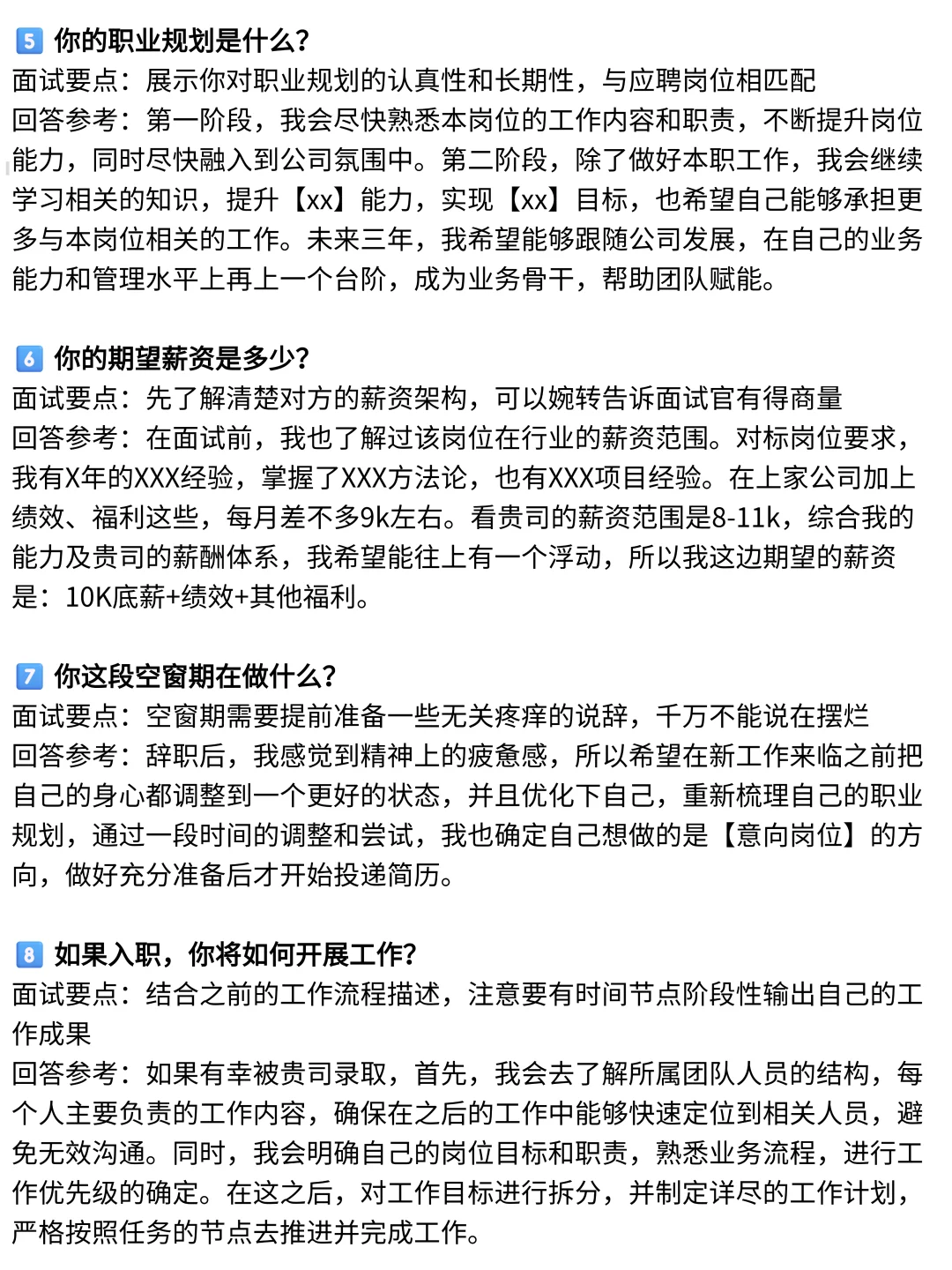 5 你的职业规划是什么?
面试要点：展示你对职业规划的认真性和长期性，与应聘岗位相匹配
回答参考：第一阶段，我会尽快熟悉本岗位的工作内容和职责，不断提升岗位能力，同时尽快融入到公司氛围中。第二阶段，除了做好本职工作，我会继续学习相关的知识，提升【xx】能力，实现【xx】目标，也希望自己能够承担更多与本岗位相关的工作。未来三年，我希望能够跟随公司发展，在自己的业务能力和管理水平上再上一个台阶，成为业务骨干，帮助团队赋能。

6 你的期望薪资是多少?
面试要点：先了解清楚对方的薪资架构，可以婉转告诉面试官有得商量
回答参考：在面试前，我也了解过该岗位在行业的薪资范围。对标岗位要求，我有X年的XXX经验，掌握了XXX方法论，也有XXX项目经验。在上家公司加上绩效、福利这些，每月差不多9k左右。看贵司的薪资范围是8-11k，综合我的能力及贵司的薪酬体系，我希望能往上有一个浮动，所以我这边期望的薪资是：10K底薪+绩效+其他福利。

7 你这段空窗期在做什么?
面试要点：空窗期需要提前准备一些无关疼痒的说辞，千万不能说在摆烂
回答参考：辞职后，我感觉到精神上的疲惫感，所以希望在新工作来临之前把自己的身心都调整到一个更好的状态，并且优化下自己，重新梳理自己的职业规划，通过一段时间的调整和尝试，我也确定自己想做的是【意向岗位】的方向，做好充分准备后才开始投递简历。

8 如果入职，你将如何开展工作?
面试要点：结合之前的工作流程描述，注意要有时间节点阶段性输出自己的工作成果
回答参考：如果有幸被贵司录取，首先，我会去了解所属团队人员的结构，每个人主要负责的工作内容，确保在之后的工作中能够快速定位到相关人员，避免无效沟通。同时，我会明确自己的岗位目标和职责，熟悉业务流程，进行工作优先级的确定。在这之后，对工作目标进行拆分，并制定详尽的工作计划，严格按照任务的节点去推进并完成工作。